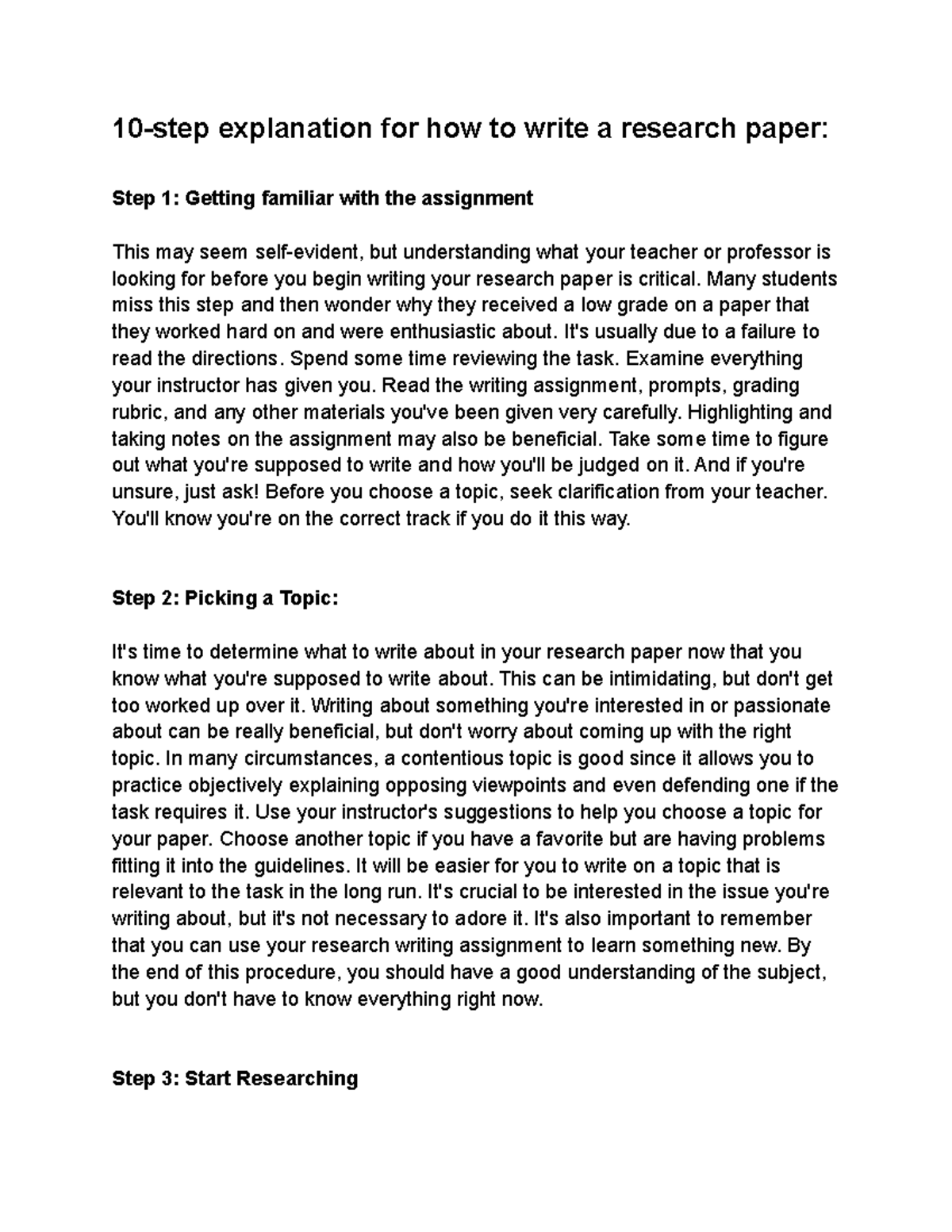 10-step explanation for how to write a research paper:

Step 1: Getting familiar with the assignment

This may seem self-evident, but understanding what your teacher or professor is looking for before you begin writing your research paper is critical. Many students miss this step and then wonder why they received a low grade on a paper that they worked hard on and were enthusiastic about. It's usually due to a failure to read the directions. Spend some time reviewing the task. Examine everything your instructor has given you. Read the writing assignment, prompts, grading rubric, and any other materials you've been given very carefully. Highlighting and taking notes on the assignment may also be beneficial. Take some time to figure out what you're supposed to write and how you'll be judged on it. And if you're unsure, just ask! Before you choose a topic, seek clarification from your teacher. You'll know you're on the correct track if you do it this way.

Step 2: Picking a Topic:

It's time to determine what to write about in your research paper now that you know what you're supposed to write about. This can be intimidating, but don't get too worked up over it. Writing about something you're interested in or passionate about can be really beneficial, but don't worry about coming up with the right topic. In many circumstances, a contentious topic is good since it allows you to practice objectively explaining opposing viewpoints and even defending one if the task requires it. Use your instructor's suggestions to help you choose a topic for your paper. Choose another topic if you have a favorite but are having problems fitting it into the guidelines. It will be easier for you to write on a topic that is relevant to the task in the long run. It's crucial to be interested in the issue you're writing about, but it's not necessary to adore it. It's also important to remember that you can use your research writing assignment to learn something new. By the end of this procedure, you should have a good understanding of the subject, but you don't have to know everything right now.

Step 3: Start Researching